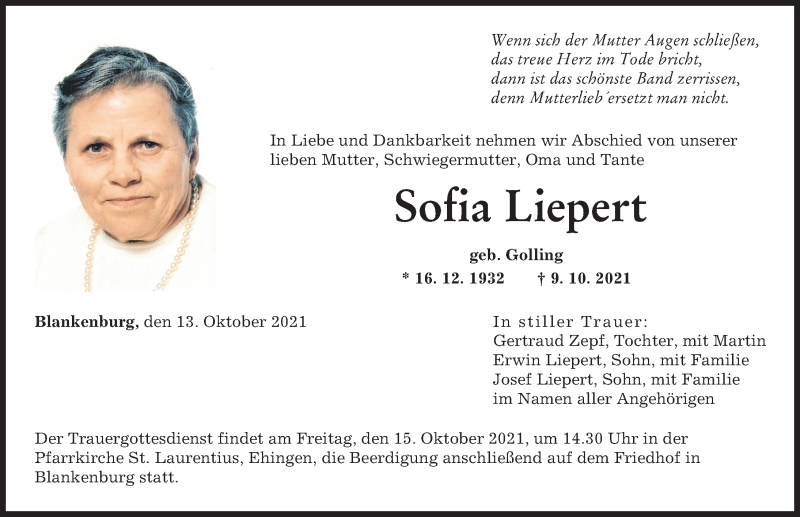 Wenn sich der Mutter Augen schließen,
das treue Herz im Tode bricht,
dann ist das schönste Band zerrissen,
denn Mutterlieb´ersetzt man nicht.

In Liebe und Dankbarkeit nehmen wir Abschied von unserer lieben Mutter, Schwiegermutter, Oma und Tante

Sofia Liepert

geb. Golling

* 16. 12. 1932 † 9. 10. 2021

Blankenburg, den 13. Oktober 2021

In stiller Trauer:
Gertraud Zepf, Tochter, mit Martin
Erwin Liepert, Sohn, mit Familie
Josef Liepert, Sohn, mit Familie
im Namen aller Angehörigen

Der Trauergottesdienst findet am Freitag, den 15. Oktober 2021, um 14.30 Uhr in der Pfarrkirche St. Laurentius, Ehingen, die Beerdigung anschließend auf dem Friedhof in Blankenburg statt.